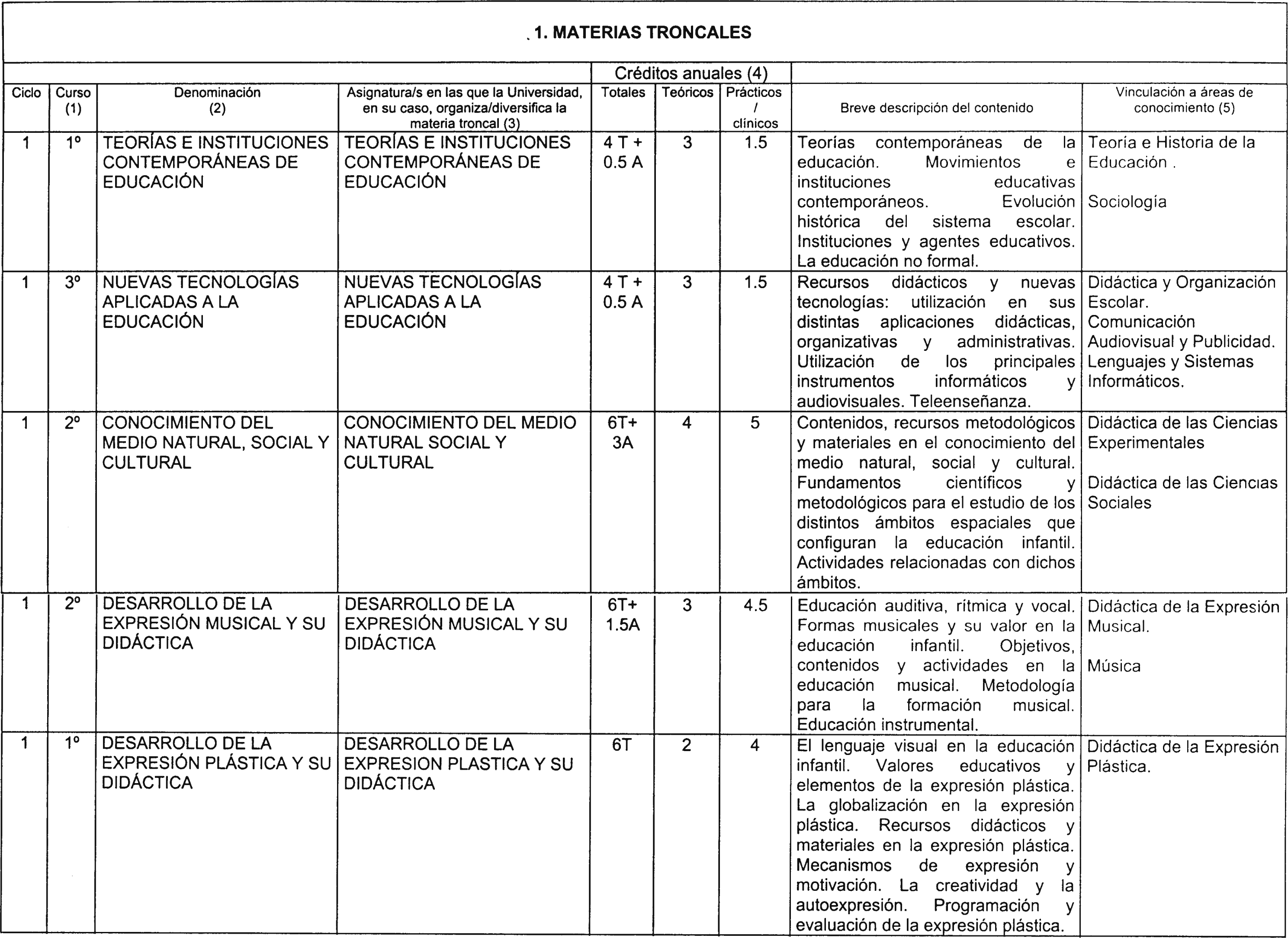 1. MATERIAS TRONCALES

| | | | | Créditos anuales (4) | | | | |
|---|---|---|---|---|---|---|---|---|
| Ciclo | Curso (1) | Denominación (2) | Asignatura/s en las que la Universidad, en su caso, organiza/diversifica la materia troncal (3) | Totales | Teóricos | Prácticos / clínicos | Breve descripción del contenido | Vinculación a áreas de conocimiento (5) |
| 1 | 1º | TEORÍAS E INSTITUCIONES CONTEMPORÁNEAS DE EDUCACIÓN | TEORÍAS E INSTITUCIONES CONTEMPORÁNEAS DE EDUCACIÓN | 4 T + 0.5 A | 3 | 1.5 | Teorías contemporáneas de la educación. Movimientos e instituciones educativas contemporáneos. Evolución histórica del sistema escolar. Instituciones y agentes educativos. La educación no formal. | Teoría e Historia de la Educación . Sociología |
| 1 | 3º | NUEVAS TECNOLOGÍAS APLICADAS A LA EDUCACIÓN | NUEVAS TECNOLOGÍAS APLICADAS A LA EDUCACIÓN | 4 T + 0.5 A | 3 | 1.5 | Recursos didácticos y nuevas tecnologías: utilización en sus distintas aplicaciones didácticas, organizativas y administrativas. Utilización de los principales instrumentos informáticos y audiovisuales. Teleenseñanza. | Didáctica y Organización Escolar. Comunicación Audiovisual y Publicidad. Lenguajes y Sistemas Informáticos. |
| 1 | 2º | CONOCIMIENTO DEL MEDIO NATURAL, SOCIAL Y CULTURAL | CONOCIMIENTO DEL MEDIO NATURAL SOCIAL Y CULTURAL | 6T+ 3A | 4 | 5 | Contenidos, recursos metodológicos y materiales en el conocimiento del medio natural, social y cultural. Fundamentos científicos y metodológicos para el estudio de los distintos ámbitos espaciales que configuran la educación infantil. Actividades relacionadas con dichos ámbitos. | Didáctica de las Ciencias Experimentales Didáctica de las Ciencias Sociales |
| 1 | 2º | DESARROLLO DE LA EXPRESIÓN MUSICAL Y SU DIDÁCTICA | DESARROLLO DE LA EXPRESIÓN MUSICAL Y SU DIDÁCTICA | 6T+ 1.5A | 3 | 4.5 | Educación auditiva, rítmica y vocal. Formas musicales y su valor en la educación infantil. Objetivos, contenidos y actividades en la educación musical. Metodología para la formación musical. Educación instrumental. | Didáctica de la Expresión Musical. Música |
| 1 | 1º | DESARROLLO DE LA EXPRESIÓN PLÁSTICA Y SU DIDÁCTICA | DESARROLLO DE LA EXPRESION PLASTICA Y SU DIDÁCTICA | 6T | 2 | 4 | El lenguaje visual en la educación infantil. Valores educativos y elementos de la expresión plástica. La globalización en la expresión plástica. Recursos didácticos y materiales en la expresión plástica. Mecanismos de expresión y motivación. La creatividad y la autoexpresión. Programación y evaluación de la expresión plástica. | Didáctica de la Expresión Plástica. |